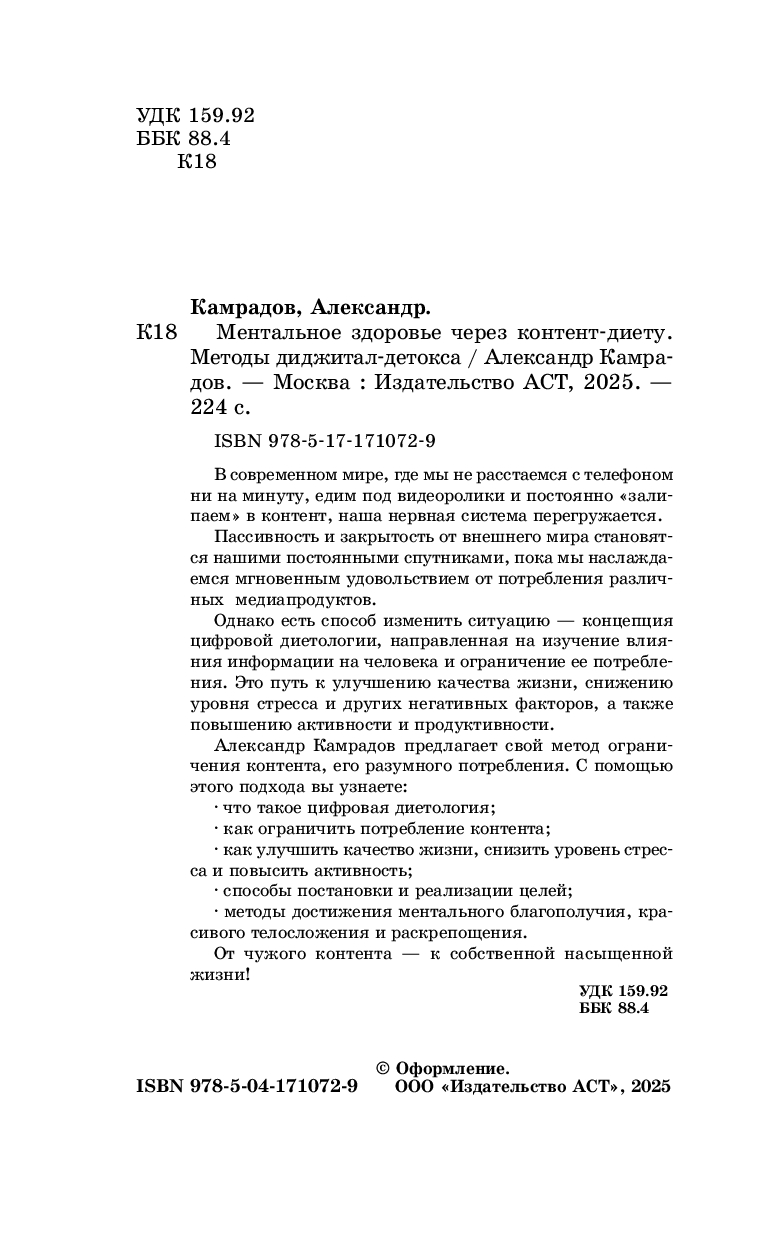 УДК 159.92
ББК 88.4
К18

Камрадов, Александр.

К18 Ментальное здоровье через контент-диету. Методы диджитал-детокса / Александр Камрадов. — Москва : Издательство АСТ, 2025. — 224 с.

ISBN 978-5-17-171072-9

В современном мире, где мы не расстаемся с телефоном ни на минуту, едим под видеоролики и постоянно «залипаем» в контент, наша нервная система перегружается.

Пассивность и закрытость от внешнего мира становятся нашими постоянными спутниками, пока мы наслаждаемся мгновенным удовольствием от потребления различных медиапродуктов.

Однако есть способ изменить ситуацию — концепция цифровой диетологии, направленная на изучение влияния информации на человека и ограничение ее потребления. Это путь к улучшению качества жизни, снижению уровня стресса и других негативных факторов, а также повышению активности и продуктивности.

Александр Камрадов предлагает свой метод ограничения контента, его разумного потребления. С помощью этого подхода вы узнаете:

· что такое цифровая диетология;

· как ограничить потребление контента;

· как улучшить качество жизни, снизить уровень стресса и повысить активность;

· способы постановки и реализации целей;

· методы достижения ментального благополучия, красивого телосложения и раскрепощения.

От чужого контента — к собственной насыщенной жизни!

УДК 159.92
ББК 88.4

ISBN 978-5-04-171072-9

© Оформление.
ООО «Издательство АСТ», 2025